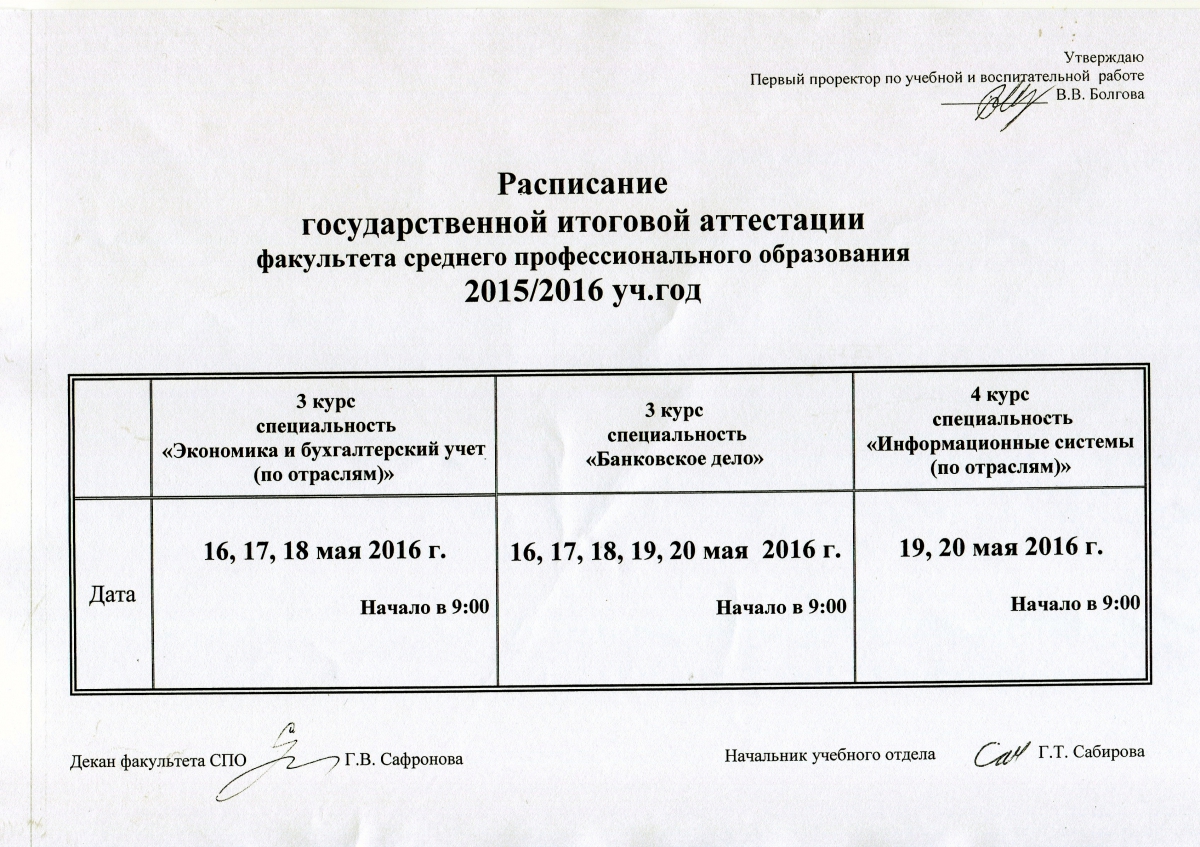 Утверждаю
Первый проректор по учебной и воспитательной работе
В.В. Болгова

Расписание
государственной итоговой аттестации
факультета среднего профессионального образования
2015/2016 уч.год

| | 3 курс специальность «Экономика и бухгалтерский учет (по отраслям)» | 3 курс специальность «Банковское дело» | 4 курс специальность «Информационные системы (по отраслям)» |
|---|---|---|---|
| Дата | 16, 17, 18 мая 2016 г. Начало в 9:00 | 16, 17, 18, 19, 20 мая 2016 г. Начало в 9:00 | 19, 20 мая 2016 г. Начало в 9:00 |

Декан факультета СПО Г.В. Сафронова

Начальник учебного отдела Г.Т. Сабирова